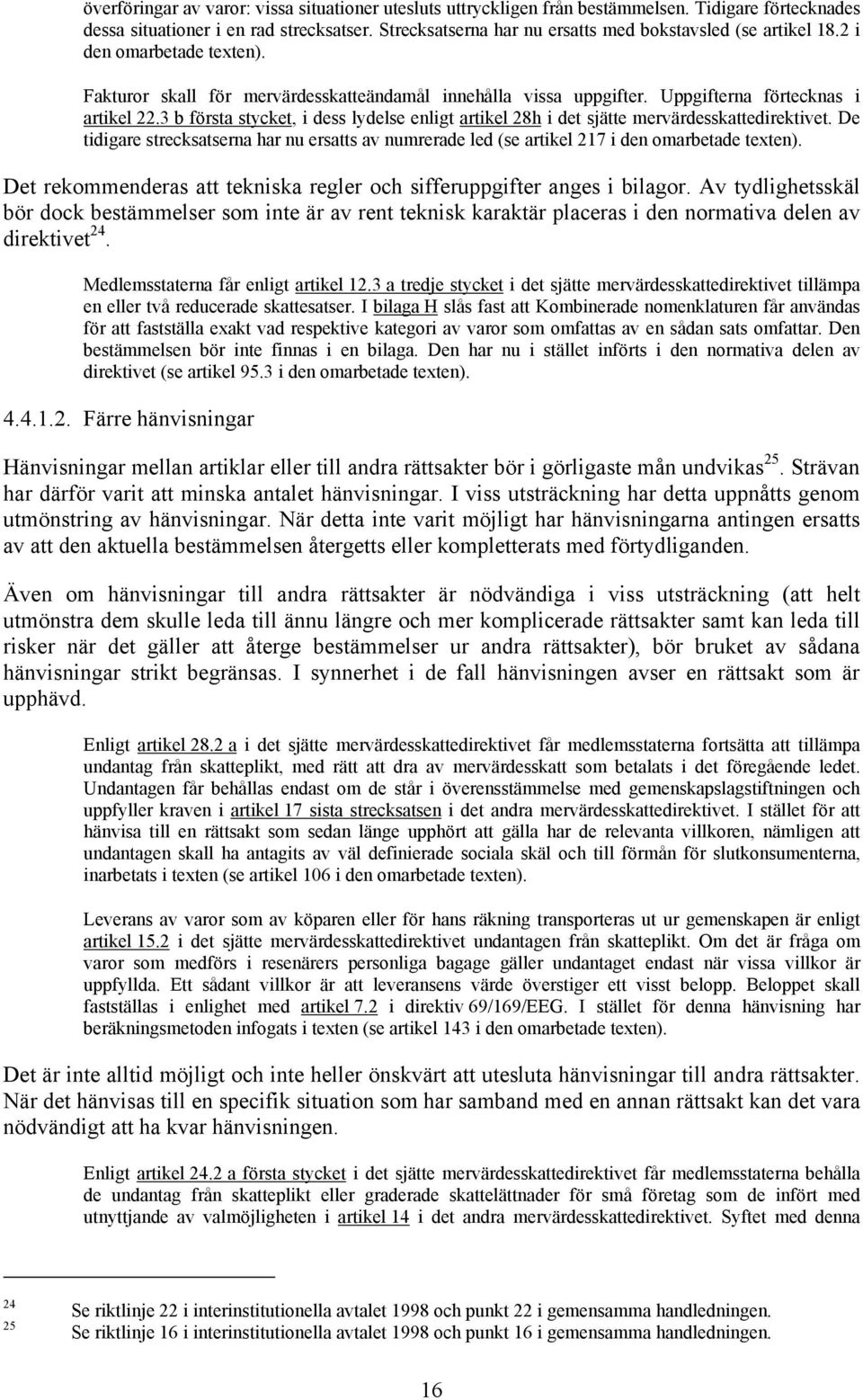 överföringar av varor: vissa situationer utesluts uttryckligen från bestämmelsen. Tidigare förtecknades dessa situationer i en rad strecksatser. Strecksatserna har nu ersatts med bokstavsled (se artikel 18.2 i den omarbetade texten).

Fakturor skall för mervärdesskatteändamål innehålla vissa uppgifter. Uppgifterna förtecknas i artikel 22.3 b första stycket, i dess lydelse enligt artikel 28h i det sjätte mervärdesskattedirektivet. De tidigare strecksatserna har nu ersatts av numrerade led (se artikel 217 i den omarbetade texten).

Det rekommenderas att tekniska regler och sifferuppgifter anges i bilagor. Av tydlighetsskäl bör dock bestämmelser som inte är av rent teknisk karaktär placeras i den normativa delen av direktivet$^{24}$.

Medlemsstaterna får enligt artikel 12.3 a tredje stycket i det sjätte mervärdesskattedirektivet tillämpa en eller två reducerade skattesatser. I bilaga H slås fast att Kombinerade nomenklaturen får användas för att fastställa exakt vad respektive kategori av varor som omfattas av en sådan sats omfattar. Den bestämmelsen bör inte finnas i en bilaga. Den har nu i stället införts i den normativa delen av direktivet (se artikel 95.3 i den omarbetade texten).

4.4.1.2. Färre hänvisningar

Hänvisningar mellan artiklar eller till andra rättsakter bör i görligaste mån undvikas$^{25}$. Strävan har därför varit att minska antalet hänvisningar. I viss utsträckning har detta uppnåtts genom utmönstring av hänvisningar. När detta inte varit möjligt har hänvisningarna antingen ersatts av att den aktuella bestämmelsen återgetts eller kompletterats med förtydliganden.

Även om hänvisningar till andra rättsakter är nödvändiga i viss utsträckning (att helt utmönstra dem skulle leda till ännu längre och mer komplicerade rättsakter samt kan leda till risker när det gäller att återge bestämmelser ur andra rättsakter), bör bruket av sådana hänvisningar strikt begränsas. I synnerhet i de fall hänvisningen avser en rättsakt som är upphävd.

Enligt artikel 28.2 a i det sjätte mervärdesskattedirektivet får medlemsstaterna fortsätta att tillämpa undantag från skatteplikt, med rätt att dra av mervärdesskatt som betalats i det föregående ledet. Undantagen får behållas endast om de står i överensstämmelse med gemenskapslagstiftningen och uppfyller kraven i artikel 17 sista strecksatsen i det andra mervärdesskattedirektivet. I stället för att hänvisa till en rättsakt som sedan länge upphört att gälla har de relevanta villkoren, nämligen att undantagen skall ha antagits av väl definierade sociala skäl och till förmån för slutkonsumenterna, inarbetats i texten (se artikel 106 i den omarbetade texten).

Leverans av varor som av köparen eller för hans räkning transporteras ut ur gemenskapen är enligt artikel 15.2 i det sjätte mervärdesskattedirektivet undantagen från skatteplikt. Om det är fråga om varor som medförs i resenärers personliga bagage gäller undantaget endast när vissa villkor är uppfyllda. Ett sådant villkor är att leveransens värde överstiger ett visst belopp. Beloppet skall fastställas i enlighet med artikel 7.2 i direktiv 69/169/EEG. I stället för denna hänvisning har beräkningsmetoden infogats i texten (se artikel 143 i den omarbetade texten).

Det är inte alltid möjligt och inte heller önskvärt att utesluta hänvisningar till andra rättsakter. När det hänvisas till en specifik situation som har samband med en annan rättsakt kan det vara nödvändigt att ha kvar hänvisningen.

Enligt artikel 24.2 a första stycket i det sjätte mervärdesskattedirektivet får medlemsstaterna behålla de undantag från skatteplikt eller graderade skattelättnader för små företag som de infört med utnyttjande av valmöjligheten i artikel 14 i det andra mervärdesskattedirektivet. Syftet med denna

24 Se riktlinje 22 i interinstitutionella avtalet 1998 och punkt 22 i gemensamma handledningen.
25 Se riktlinje 16 i interinstitutionella avtalet 1998 och punkt 16 i gemensamma handledningen.

16